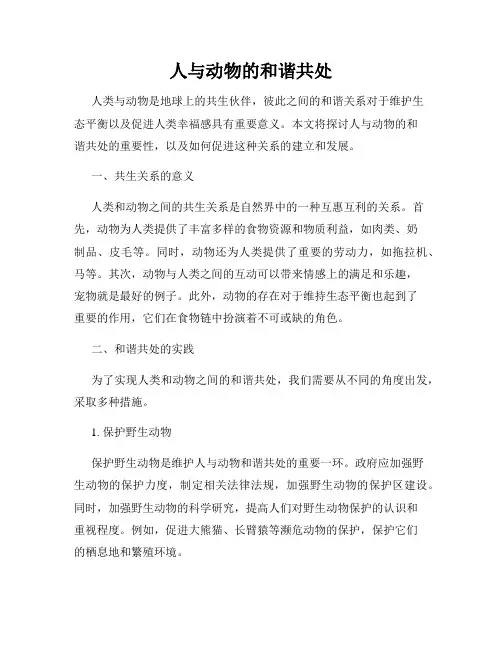 人与动物的和谐共处

人类与动物是地球上的共生伙伴，彼此之间的和谐关系对于维护生态平衡以及促进人类幸福感具有重要意义。本文将探讨人与动物的和谐共处的重要性，以及如何促进这种关系的建立和发展。

一、共生关系的意义

人类和动物之间的共生关系是自然界中的一种互惠互利的关系。首先，动物为人类提供了丰富多样的食物资源和物质利益，如肉类、奶制品、皮毛等。同时，动物还为人类提供了重要的劳动力，如拖拉机、马等。其次，动物与人类之间的互动可以带来情感上的满足和乐趣，宠物就是最好的例子。此外，动物的存在对于维持生态平衡也起到了重要的作用，它们在食物链中扮演着不可或缺的角色。

二、和谐共处的实践

为了实现人类和动物之间的和谐共处，我们需要从不同的角度出发，采取多种措施。

1. 保护野生动物

保护野生动物是维护人与动物和谐共处的重要一环。政府应加强野生动物的保护力度，制定相关法律法规，加强野生动物的保护区建设。同时，加强野生动物的科学研究，提高人们对野生动物保护的认识和重视程度。例如，促进大熊猫、长臂猿等濒危动物的保护，保护它们的栖息地和繁殖环境。